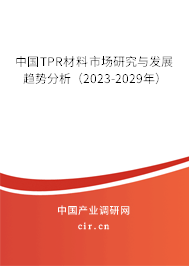 中国TPR材料市场研究与发展趋势分析（2023-2029年）

中国产业调研网
cir.cn